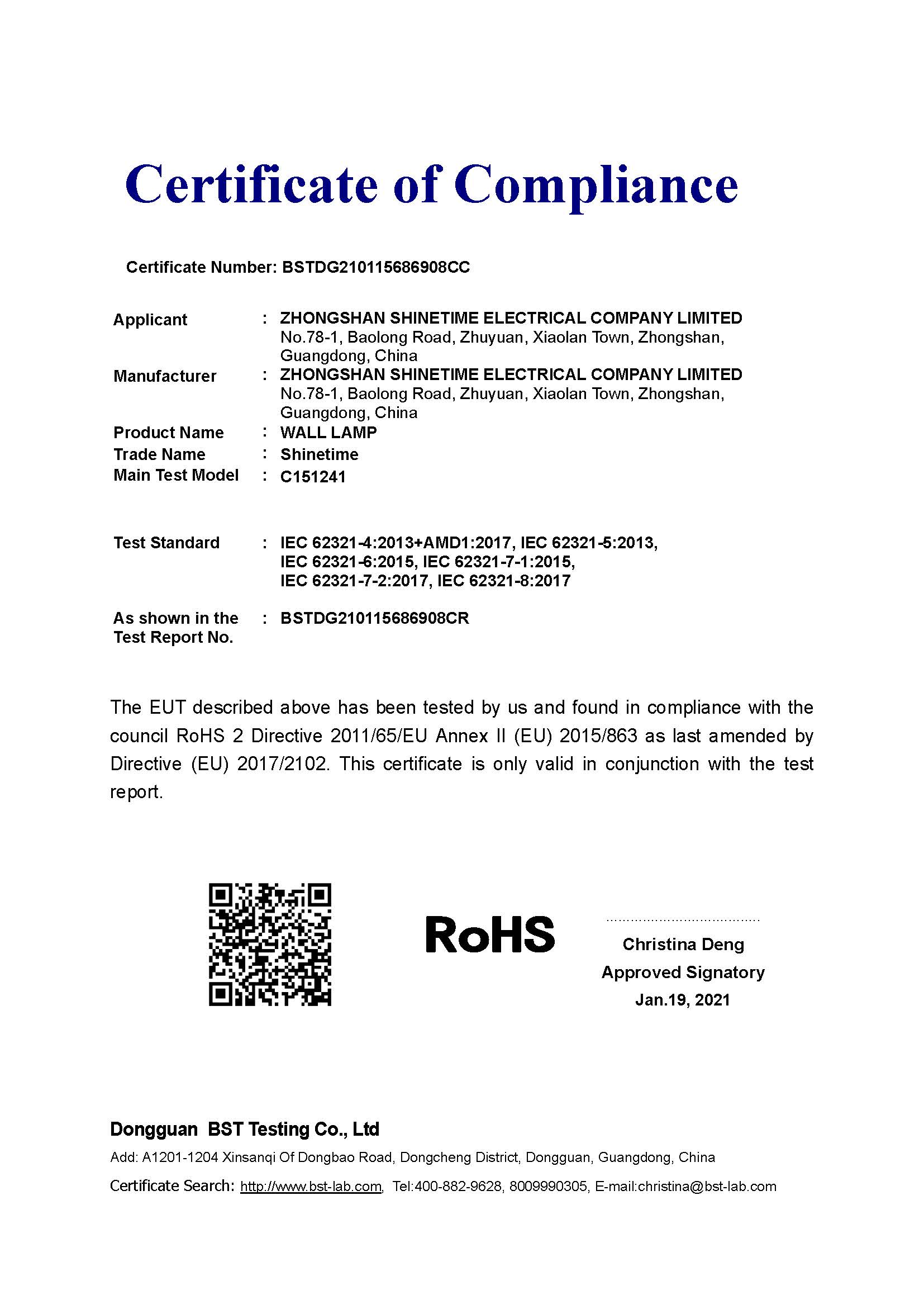 Certificate of Compliance

Certificate Number: BSTDG210115686908CC

Applicant : ZHONGSHAN SHINETIME ELECTRICAL COMPANY LIMITED
No.78-1, Baolong Road, Zhuyuan, Xiaolan Town, Zhongshan, Guangdong, China

Manufacturer : ZHONGSHAN SHINETIME ELECTRICAL COMPANY LIMITED
No.78-1, Baolong Road, Zhuyuan, Xiaolan Town, Zhongshan, Guangdong, China

Product Name : WALL LAMP

Trade Name : Shinetime

Main Test Model : C151241

Test Standard : IEC 62321-4:2013+AMD1:2017, IEC 62321-5:2013, IEC 62321-6:2015, IEC 62321-7-1:2015, IEC 62321-7-2:2017, IEC 62321-8:2017

As shown in the Test Report No. : BSTDG210115686908CR

The EUT described above has been tested by us and found in compliance with the council RoHS 2 Directive 2011/65/EU Annex II (EU) 2015/863 as last amended by Directive (EU) 2017/2102. This certificate is only valid in conjunction with the test report.

RoHS

Christina Deng
Approved Signatory
Jan.19, 2021

Dongguan BST Testing Co., Ltd

Add: A1201-1204 Xinsanqi Of Dongbao Road, Dongcheng District, Dongguan, Guangdong, China

Certificate Search: http://www.bst-lab.com, Tel:400-882-9628, 8009990305, E-mail:christina@bst-lab.com